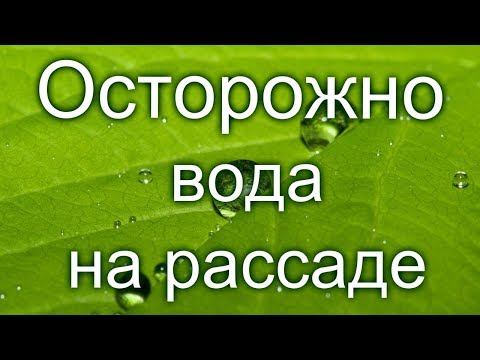 Осторожно
вода
на рассаде